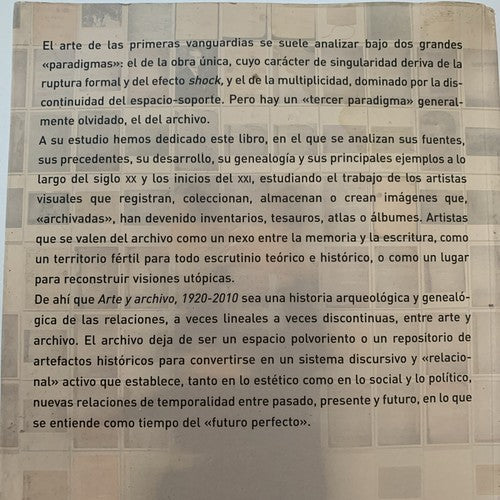 El arte de las primeras vanguardias se suele analizar bajo dos grandes «paradigmas»: el de la obra única, cuyo carácter de singularidad deriva de la ruptura formal y del efecto shock, y el de la multiplicidad, dominado por la discontinuidad del espacio-soporte. Pero hay un «tercer paradigma» generalmente olvidado, el del archivo.
A su estudio hemos dedicado este libro, en el que se analizan sus fuentes, sus precedentes, su desarrollo, su genealogía y sus principales ejemplos a lo largo del siglo XX y los inicios del XXI, estudiando el trabajo de los artistas visuales que registran, coleccionan, almacenan o crean imágenes que, «archivadas», han devenido inventarios, tesauros, atlas o álbumes. Artistas que se valen del archivo como un nexo entre la memoria y la escritura, como un territorio fértil para todo escrutinio teórico e histórico, o como un lugar para reconstruir visiones utópicas.
De ahí que Arte y archivo, 1920-2010 sea una historia arqueológica y genealógica de las relaciones, a veces lineales a veces discontinuas, entre arte y archivo. El archivo deja de ser un espacio polvoriento o un repositorio de artefactos históricos para convertirse en un sistema discursivo y «relacional» activo que establece, tanto en lo estético como en lo social y lo político, nuevas relaciones de temporalidad entre pasado, presente y futuro, en lo que se entiende como tiempo del «futuro perfecto».